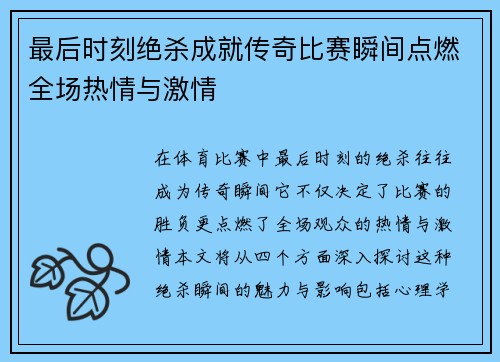 最后时刻绝杀成就传奇比赛瞬间点燃全场热情与激情

在体育比赛中最后时刻的绝杀往往成为传奇瞬间它不仅决定了比赛的胜负更点燃了全场观众的热情与激情本文将从四个方面深入探讨这种绝杀瞬间的魅力与影响包括心理学